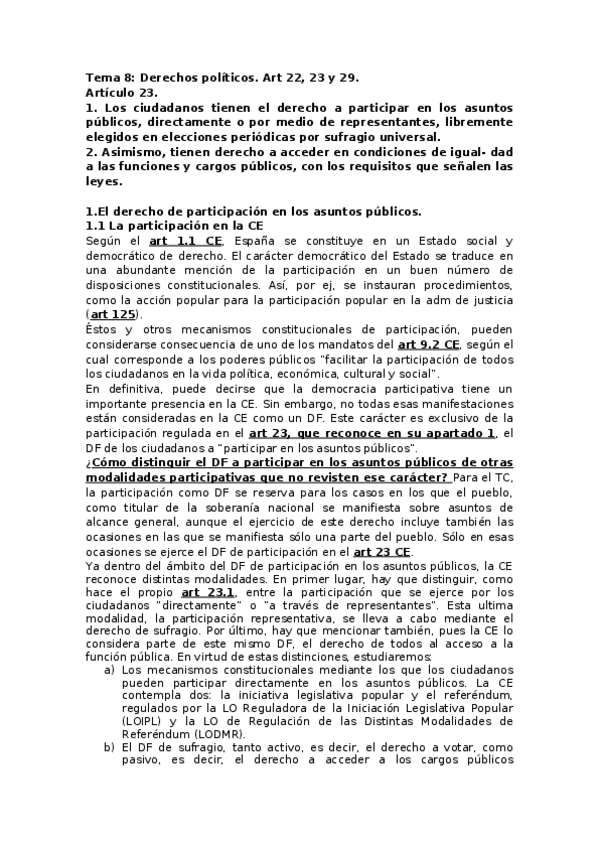 Tema 8: Derechos políticos. Art 22, 23 y 29.
Artículo 23.
1. Los ciudadanos tienen el derecho a participar en los asuntos públicos, directamente o por medio de representantes, libremente elegidos en elecciones periódicas por sufragio universal.
2. Asimismo, tienen derecho a acceder en condiciones de igual- dad a las funciones y cargos públicos, con los requisitos que señalen las leyes.

1.El derecho de participación en los asuntos públicos.
1.1 La participación en la CE
Según el art 1.1 CE, España se constituye en un Estado social y democrático de derecho. El carácter democrático del Estado se traduce en una abundante mención de la participación en un buen número de disposiciones constitucionales. Así, por ej, se instauran procedimientos, como la acción popular para la participación popular en la adm de justicia (art 125).
Éstos y otros mecanismos constitucionales de participación, pueden considerarse consecuencia de uno de los mandatos del art 9.2 CE, según el cual corresponde a los poderes públicos "facilitar la participación de todos los ciudadanos en la vida política, económica, cultural y social".
En definitiva, puede decirse que la democracia participativa tiene un importante presencia en la CE. Sin embargo, no todas esas manifestaciones están consideradas en la CE como un DF. Este carácter es exclusivo de la participación regulada en el art 23, que reconoce en su apartado 1, el DF de los ciudadanos a "participar en los asuntos públicos".
¿Cómo distinguir el DF a participar en los asuntos públicos de otras modalidades participativas que no revisten ese carácter? Para el TC, la participación como DF se reserva para los casos en los que el pueblo, como titular de la soberanía nacional se manifiesta sobre asuntos de alcance general, aunque el ejercicio de este derecho incluye también las ocasiones en las que se manifiesta sólo una parte del pueblo. Sólo en esas ocasiones se ejerce el DF de participación en el art 23 CE.
Ya dentro del ámbito del DF de participación en los asuntos públicos, la CE reconoce distintas modalidades. En primer lugar, hay que distinguir, como hace el propio art 23.1, entre la participación que se ejerce por los ciudadanos "directamente" o "a través de representantes". Esta ultima modalidad, la participación representativa, se lleva a cabo mediante el derecho de sufragio. Por último, hay que mencionar también, pues la CE lo considera parte de este mismo DF, el derecho de todos al acceso a la función pública. En virtud de estas distinciones, estudiaremos:
a) Los mecanismos constitucionales mediante los que los ciudadanos pueden participar directamente en los asuntos públicos. La CE contempla dos: la iniciativa legislativa popular y el referéndum, regulados por la LO Reguladora de la Iniciación Legislativa Popular (LOIPL) y la LO de Regulación de las Distintas Modalidades de Referéndum (LODMR).
b) El DF de sufragio, tanto activo, es decir, el derecho a votar, como pasivo, es decir, el derecho a acceder a los cargos públicos